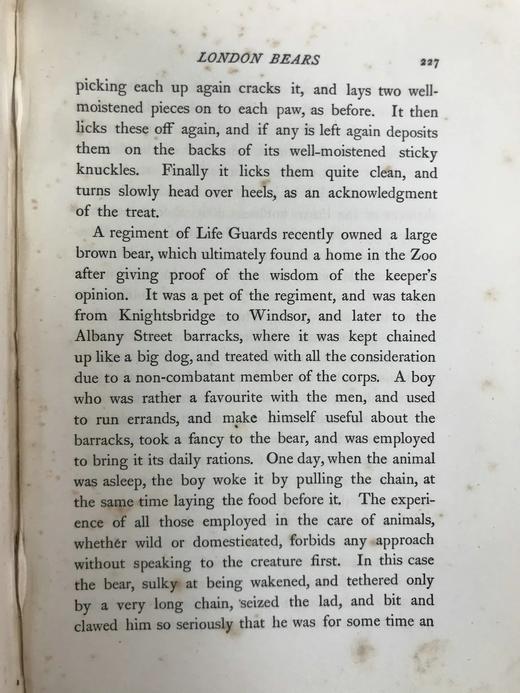 LONDON BEARS 227

picking each up again cracks it, and lays two well-moistened pieces on to each paw, as before. It then licks these off again, and if any is left again deposits them on the backs of its well-moistened sticky knuckles. Finally it licks them quite clean, and turns slowly head over heels, as an acknowledgment of the treat.

A regiment of Life Guards recently owned a large brown bear, which ultimately found a home in the Zoo after giving proof of the wisdom of the keeper's opinion. It was a pet of the regiment, and was taken from Knightsbridge to Windsor, and later to the Albany Street barracks, where it was kept chained up like a big dog, and treated with all the consideration due to a non-combatant member of the corps. A boy who was rather a favourite with the men, and used to run errands, and make himself useful about the barracks, took a fancy to the bear, and was employed to bring it its daily rations. One day, when the animal was asleep, the boy woke it by pulling the chain, at the same time laying the food before it. The experience of all those employed in the care of animals, whether wild or domesticated, forbids any approach without speaking to the creature first. In this case the bear, sulky at being wakened, and tethered only by a very long chain, seized the lad, and bit and clawed him so seriously that he was for some time an